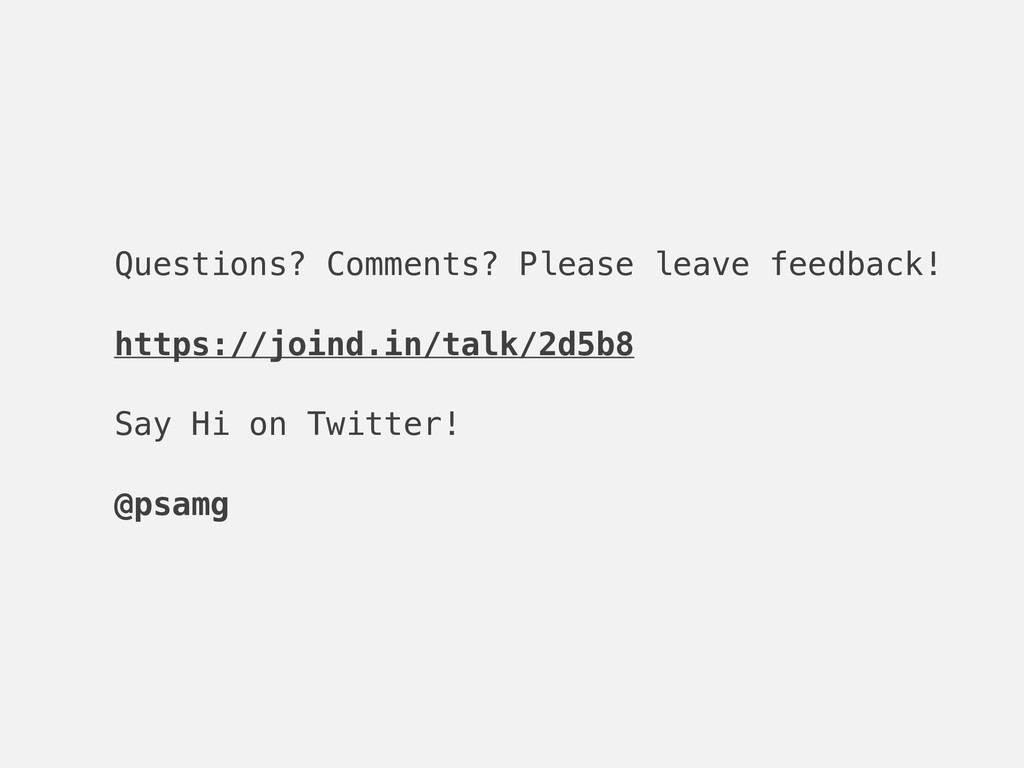 Questions? Comments? Please leave feedback!

https://joind.in/talk/2d5b8

Say Hi on Twitter!

@psamg